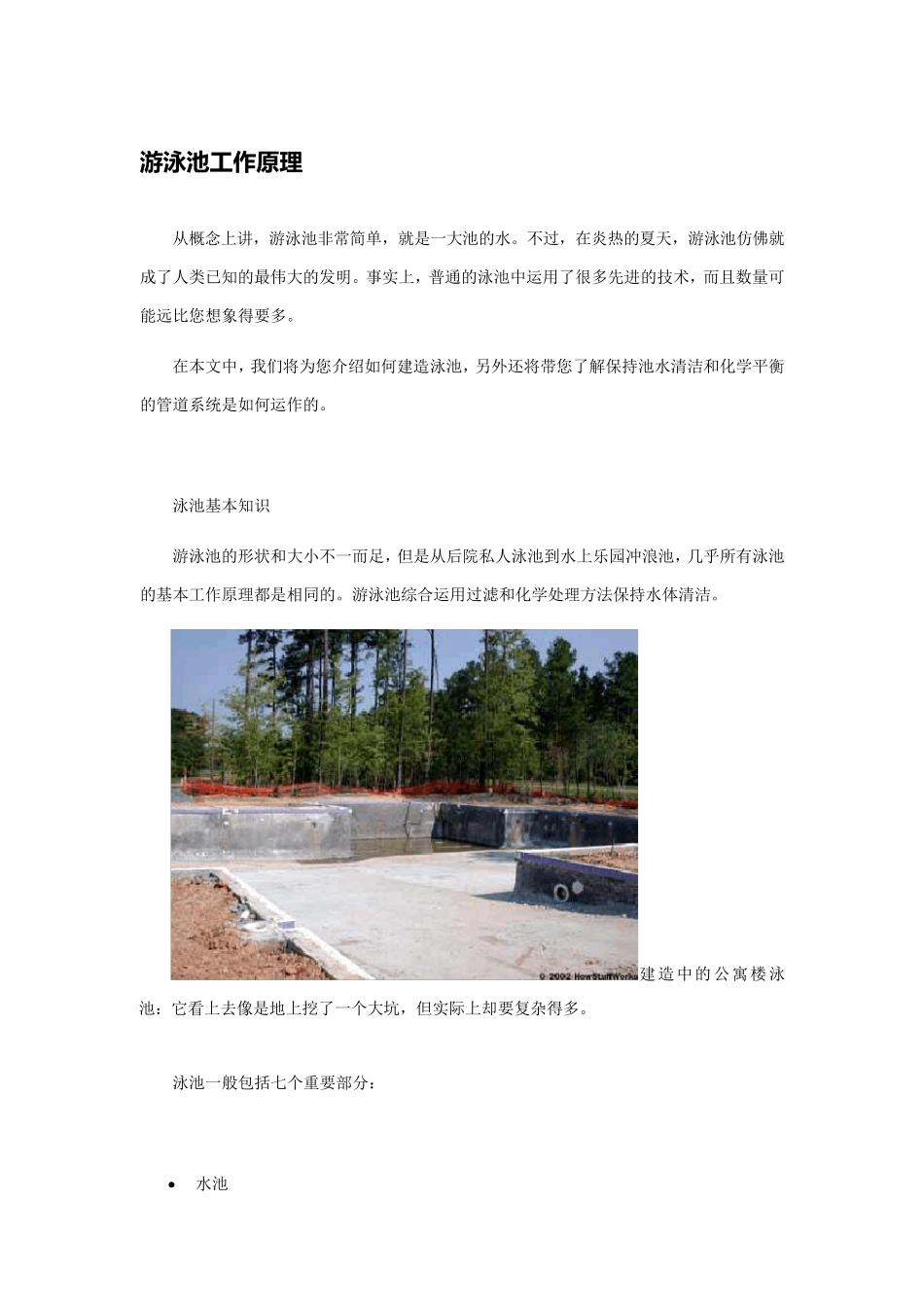 游泳池工作原理

从概念上讲，游泳池非常简单，就是一大池的水。不过，在炎热的夏天，游泳池仿佛就成了人类已知的最伟大的发明。事实上，普通的泳池中运用了很多先进的技术，而且数量可能远比您想象得要多。

在本文中，我们将为您介绍如何建造泳池，另外还将带您了解保持池水清洁和化学平衡的管道系统是如何运作的。

泳池基本知识

游泳池的形状和大小不一而足，但是从后院私人泳池到水上乐园冲浪池，几乎所有泳池的基本工作原理都是相同的。游泳池综合运用过滤和化学处理方法保持水体清洁。

© 2002 HowStuffWorks

建造中的公寓楼泳池：它看上去像是地上挖了一个大坑，但实际上却要复杂得多。

泳池一般包括七个重要部分：

• 水池